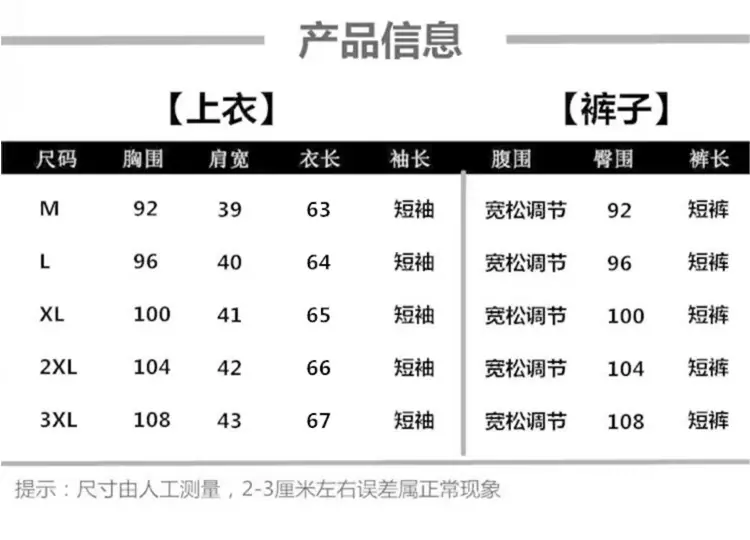 产品信息

【上衣】 【裤子】

| 尺码 | 胸围 | 肩宽 | 衣长 | 袖长 | 腹围 | 臀围 | 裤长 |
|---|---|---|---|---|---|---|---|
| M | 92 | 39 | 63 | 短袖 | 宽松调节 | 92 | 短裤 |
| L | 96 | 40 | 64 | 短袖 | 宽松调节 | 96 | 短裤 |
| XL | 100 | 41 | 65 | 短袖 | 宽松调节 | 100 | 短裤 |
| 2XL | 104 | 42 | 66 | 短袖 | 宽松调节 | 104 | 短裤 |
| 3XL | 108 | 43 | 67 | 短袖 | 宽松调节 | 108 | 短裤 |

提示：尺寸由人工测量，2-3厘米左右误差属正常现象